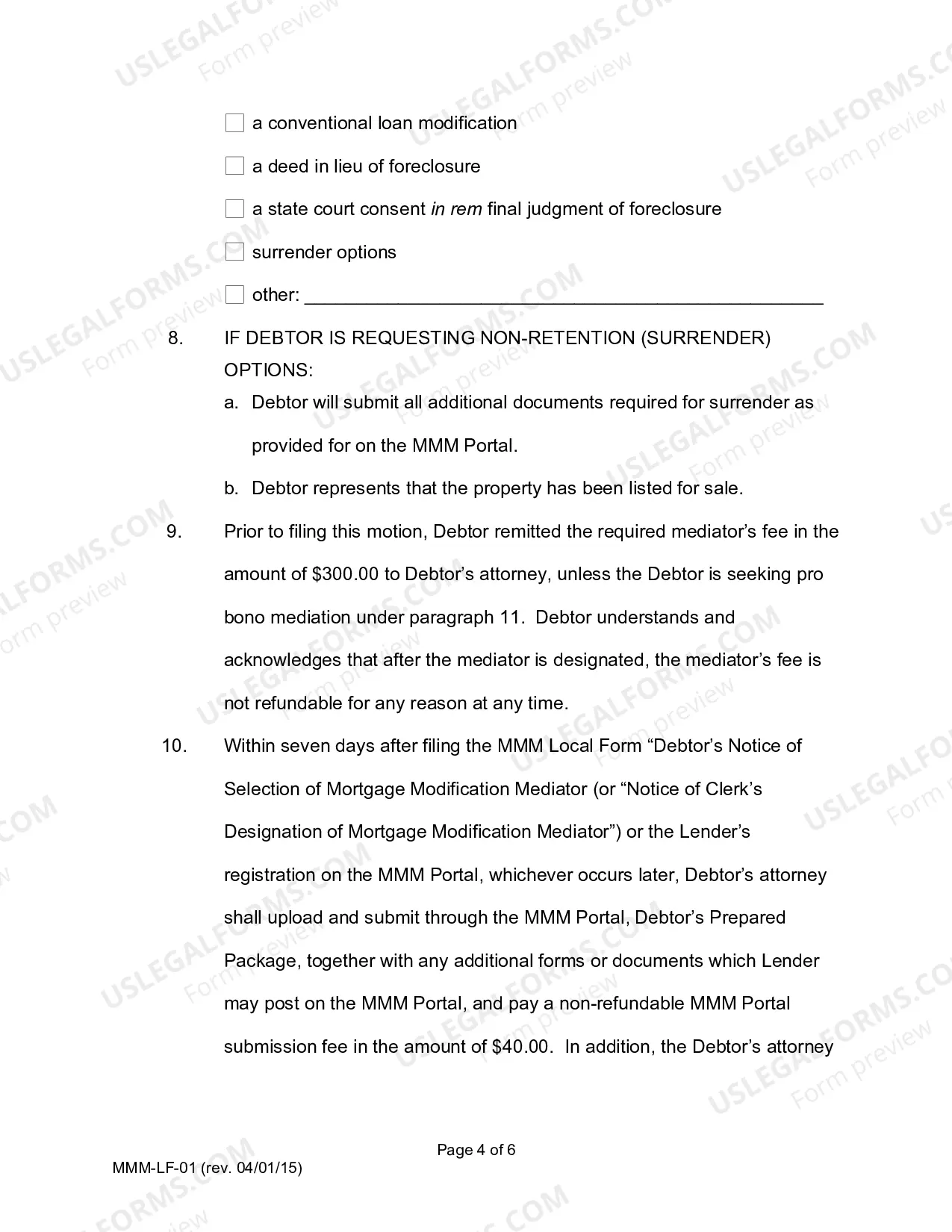 ☐ a conventional loan modification

☐ a deed in lieu of foreclosure

☐ a state court consent in rem final judgment of foreclosure

☐ surrender options

☐ other: ____

8. IF DEBTOR IS REQUESTING NON-RETENTION (SURRENDER) OPTIONS:

a. Debtor will submit all additional documents required for surrender as provided for on the MMM Portal.

b. Debtor represents that the property has been listed for sale.

9. Prior to filing this motion, Debtor remitted the required mediator's fee in the amount of $300.00 to Debtor's attorney, unless the Debtor is seeking pro bono mediation under paragraph 11. Debtor understands and acknowledges that after the mediator is designated, the mediator's fee is not refundable for any reason at any time.

10. Within seven days after filing the MMM Local Form "Debtor's Notice of Selection of Mortgage Modification Mediator (or "Notice of Clerk's Designation of Mortgage Modification Mediator") or the Lender's registration on the MMM Portal, whichever occurs later, Debtor's attorney shall upload and submit through the MMM Portal, Debtor's Prepared Package, together with any additional forms or documents which Lender may post on the MMM Portal, and pay a non-refundable MMM Portal submission fee in the amount of $40.00. In addition, the Debtor's attorney

Page 4 of 6

MMM-LF-01 (rev. 04/01/15)

USLEGALFORMS.COM Form preview